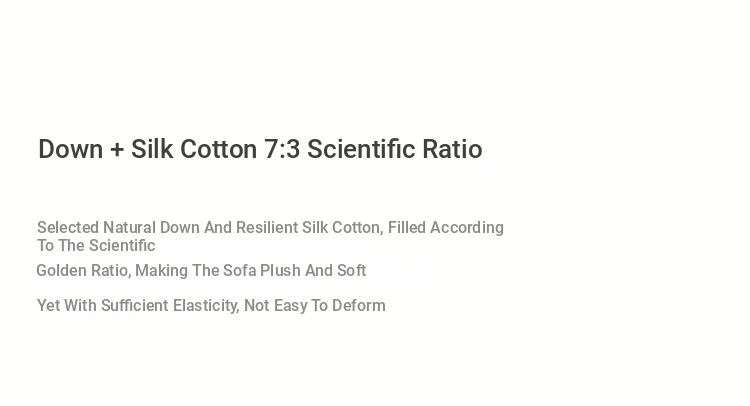 Down + Silk Cotton 7:3 Scientific Ratio

Selected Natural Down And Resilient Silk Cotton, Filled According To The Scientific

Golden Ratio, Making The Sofa Plush And Soft

Yet With Sufficient Elasticity, Not Easy To Deform